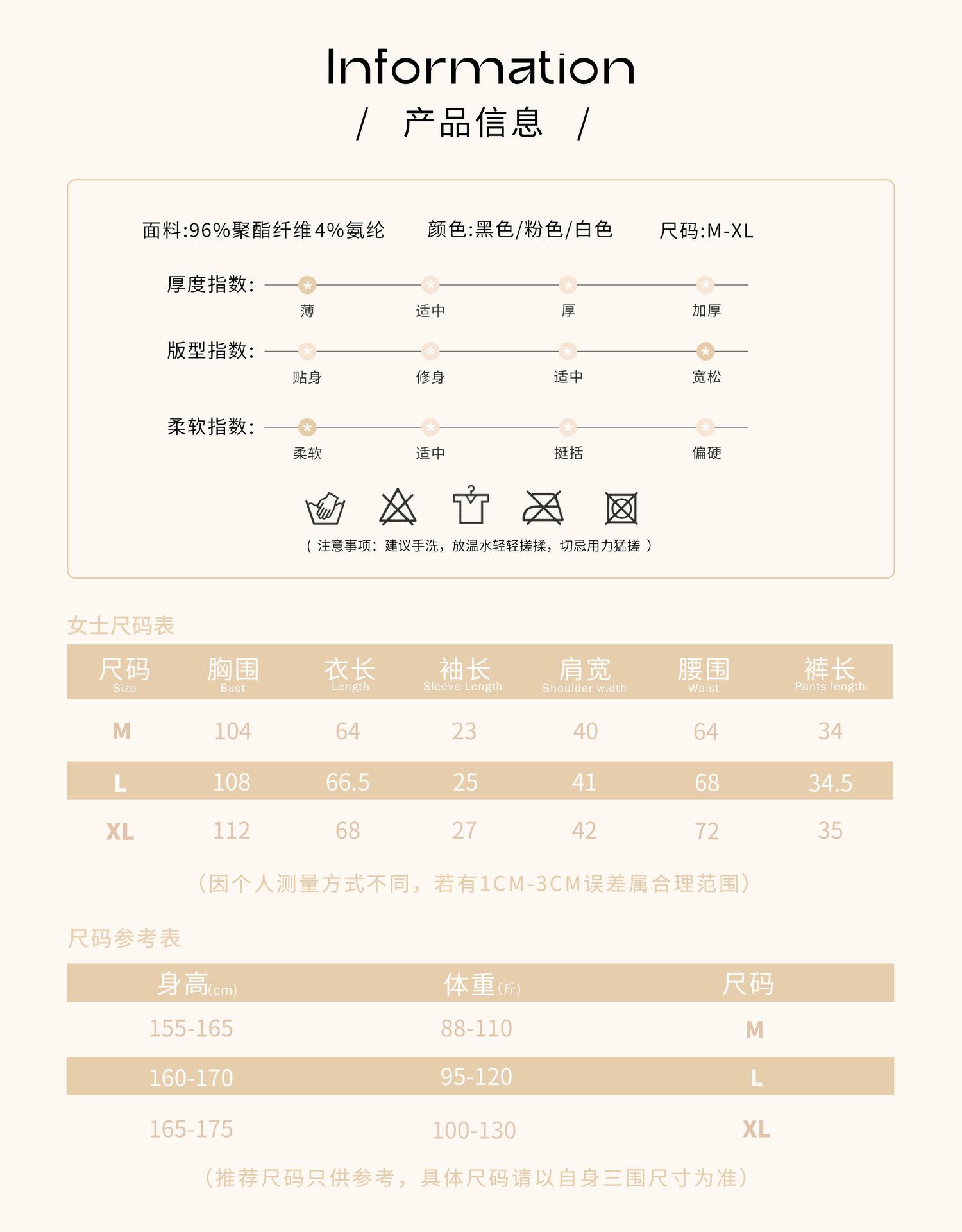 Information
/ 产品信息 /

面料:96%聚酯纤维4%氨纶 颜色:黑色/粉色/白色 尺码:M-XL

厚度指数: 薄 适中 厚 加厚

版型指数: 贴身 修身 适中 宽松

柔软指数: 柔软 适中 挺括 偏硬

( 注意事项:建议手洗,放温水轻轻搓揉,切忌用力猛搓 )

女士尺码表

| 尺码 Size | 胸围 Bust | 衣长 Length | 袖长 Sleeve Length | 肩宽 Shoulder width | 腰围 Waist | 裤长 Pants length |
|---|---|---|---|---|---|---|
| M | 104 | 64 | 23 | 40 | 64 | 34 |
| L | 108 | 66.5 | 25 | 41 | 68 | 34.5 |
| XL | 112 | 68 | 27 | 42 | 72 | 35 |

(因个人测量方式不同,若有1CM-3CM误差属合理范围)

尺码参考表

| 身高(cm) | 体重(斤) | 尺码 |
|---|---|---|
| 155-165 | 88-110 | M |
| 160-170 | 95-120 | L |
| 165-175 | 100-130 | XL |

(推荐尺码只供参考,具体尺码请以自身三围尺寸为准)